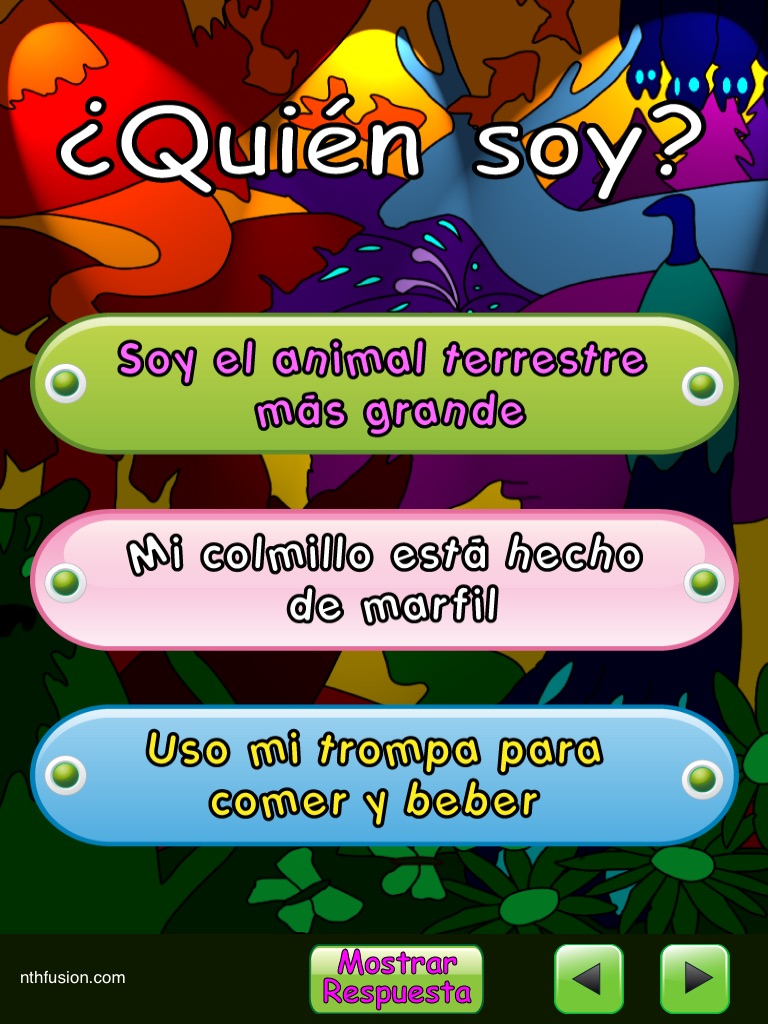 ¿Quién soy?

Soy el animal terrestre más grande

Mi colmillo está hecho de marfil

Uso mi trompa para comer y beber

nthfusion.com

Mostrar Respuesta